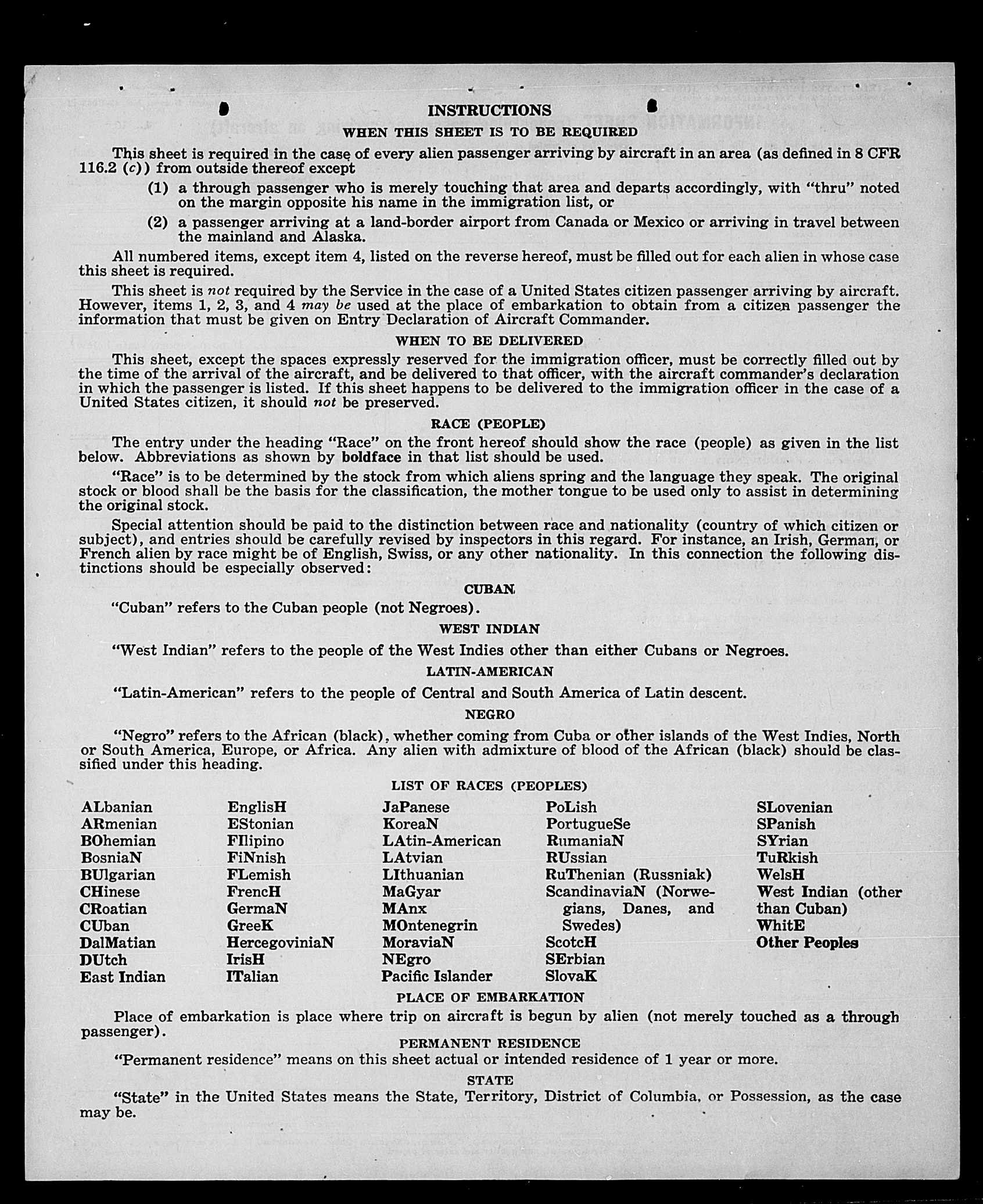 INSTRUCTIONS

WHEN THIS SHEET IS TO BE REQUIRED

This sheet is required in the case of every alien passenger arriving by aircraft in an area (as defined in 8 CFR 116.2 (c)) from outside thereof except

(1) a through passenger who is merely touching that area and departs accordingly, with "thru" noted on the margin opposite his name in the immigration list, or

(2) a passenger arriving at a land-border airport from Canada or Mexico or arriving in travel between the mainland and Alaska.

All numbered items, except item 4, listed on the reverse hereof, must be filled out for each alien in whose case this sheet is required.

This sheet is not required by the Service in the case of a United States citizen passenger arriving by aircraft. However, items 1, 2, 3, and 4 may be used at the place of embarkation to obtain from a citizen passenger the information that must be given on Entry Declaration of Aircraft Commander.

WHEN TO BE DELIVERED

This sheet, except the spaces expressly reserved for the immigration officer, must be correctly filled out by the time of the arrival of the aircraft, and be delivered to that officer, with the aircraft commander's declaration in which the passenger is listed. If this sheet happens to be delivered to the immigration officer in the case of a United States citizen, it should not be preserved.

RACE (PEOPLE)

The entry under the heading "Race" on the front hereof should show the race (people) as given in the list below. Abbreviations as shown by boldface in that list should be used.

"Race" is to be determined by the stock from which aliens spring and the language they speak. The original stock or blood shall be the basis for the classification, the mother tongue to be used only to assist in determining the original stock.

Special attention should be paid to the distinction between race and nationality (country of which citizen or subject), and entries should be carefully revised by inspectors in this regard. For instance, an Irish, German, or French alien by race might be of English, Swiss, or any other nationality. In this connection the following distinctions should be especially observed:

CUBAN

"Cuban" refers to the Cuban people (not Negroes).

WEST INDIAN

"West Indian" refers to the people of the West Indies other than either Cubans or Negroes.

LATIN-AMERICAN

"Latin-American" refers to the people of Central and South America of Latin descent.

NEGRO

"Negro" refers to the African (black), whether coming from Cuba or other islands of the West Indies, North or South America, Europe, or Africa. Any alien with admixture of blood of the African (black) should be classified under this heading.

LIST OF RACES (PEOPLES)

ALbanian
ARmenian
BOhemian
BosniaN
BUlgarian
CHinese
CRoatian
CUban
DalMatian
DUtch
East Indian

EnglisH
EStonian
FIlipino
FiNnish
FLemish
FrencH
GermaN
GreeK
HercegoviniaN
IrisH
ITalian

JaPanese
KoreaN
LAtin-American
LAtvian
LIthuanian
MaGyar
MAnx
MOntenegrin
MoraviaN
NEgro
Pacific Islander

PoLish
PortugueSe
RumaniaN
RUssian
RuThenian (Russniak)
ScandinaviaN (Norwegians, Danes, and Swedes)
ScotcH
SErbian
SlovaK

SLovenian
SPanish
SYrian
TuRkish
WelsH
West Indian (other than Cuban)
WhitE
Other Peoples

PLACE OF EMBARKATION

Place of embarkation is place where trip on aircraft is begun by alien (not merely touched as a through passenger).

PERMANENT RESIDENCE

"Permanent residence" means on this sheet actual or intended residence of 1 year or more.

STATE

"State" in the United States means the State, Territory, District of Columbia, or Possession, as the case may be.